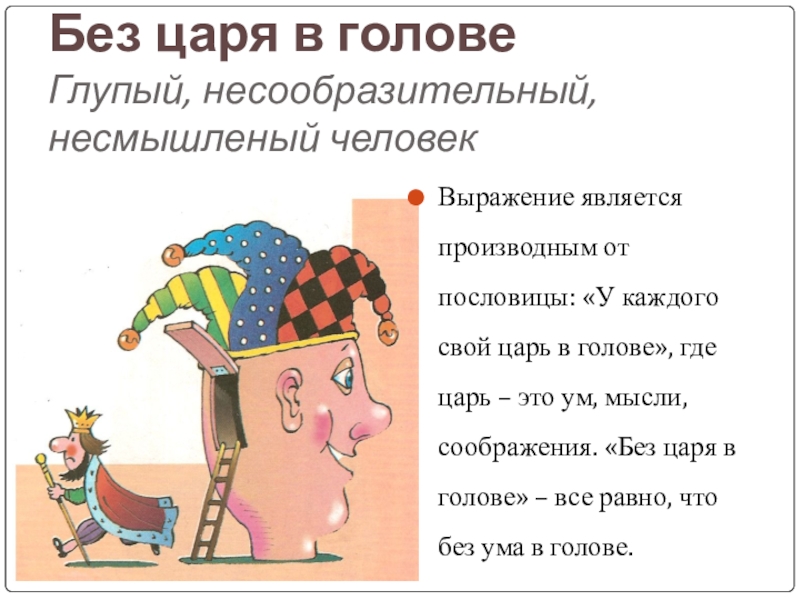 Без царя в голове

Глупый, несообразительный, несмышленый человек

Выражение является производным от пословицы: «У каждого свой царь в голове», где царь – это ум, мысли, соображения. «Без царя в голове» – все равно, что без ума в голове.